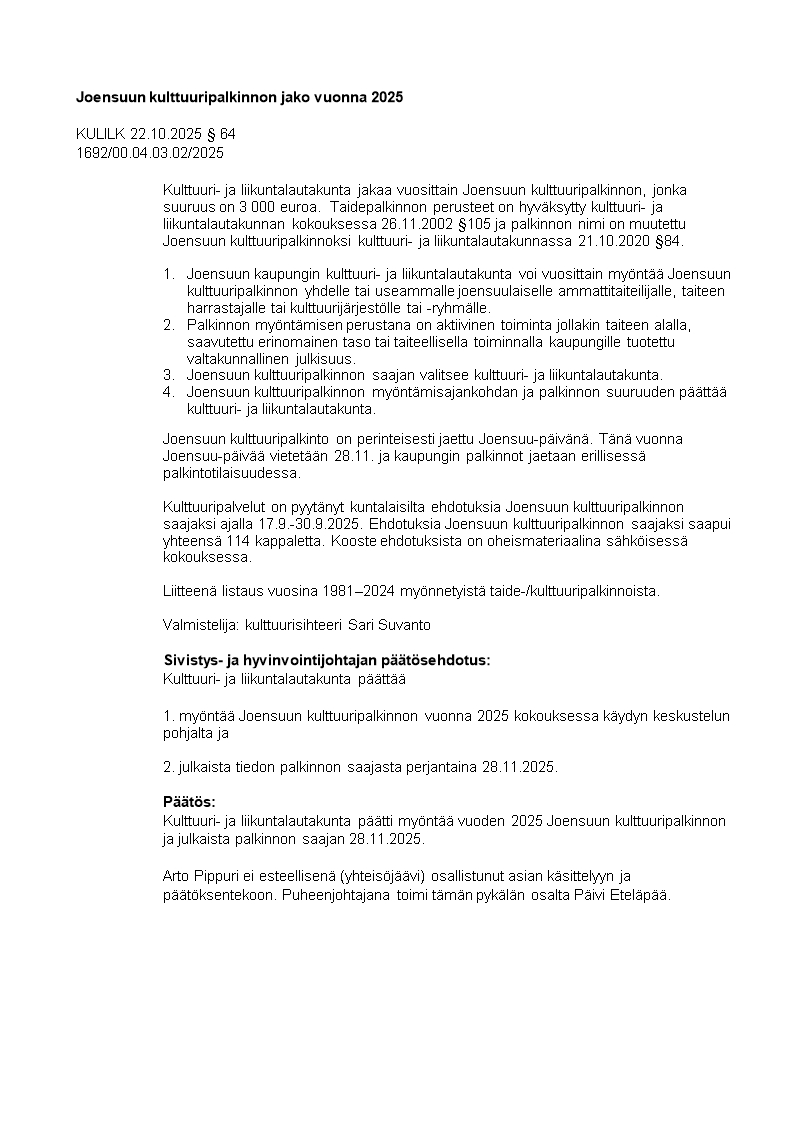 **Joensuun kulttuuripalkinnon jako vuonna 2025**

KULILK 22.10.2025 § 64
1692/00.04.03.02/2025

Kulttuuri- ja liikuntalautakunta jakaa vuosittain Joensuun kulttuuripalkinnon, jonka suuruus on 3 000 euroa. Taidepalkinnon perusteet on hyväksytty kulttuuri- ja liikuntalautakunnan kokouksessa 26.11.2002 §105 ja palkinnon nimi on muutettu Joensuun kulttuuripalkinnoksi kulttuuri- ja liikuntalautakunnassa 21.10.2020 §84.

1. Joensuun kaupungin kulttuuri- ja liikuntalautakunta voi vuosittain myöntää Joensuun kulttuuripalkinnon yhdelle tai useammalle joensuulaiselle ammattitaiteilijalle, taiteen harrastajalle tai kulttuurijärjestölle tai -ryhmälle.
2. Palkinnon myöntämisen perustana on aktiivinen toiminta jollakin taiteen alalla, saavutettu erinomainen taso tai taiteellisella toiminnalla kaupungille tuotettu valtakunnallinen julkisuus.
3. Joensuun kulttuuripalkinnon saajan valitsee kulttuuri- ja liikuntalautakunta.
4. Joensuun kulttuuripalkinnon myöntämisajankohdan ja palkinnon suuruuden päättää kulttuuri- ja liikuntalautakunta.

Joensuun kulttuuripalkinto on perinteisesti jaettu Joensuu-päivänä. Tänä vuonna Joensuu-päivää vietetään 28.11. ja kaupungin palkinnot jaetaan erillisessä palkintotilaisuudessa.

Kulttuuripalvelut on pyytänyt kuntalaisilta ehdotuksia Joensuun kulttuuripalkinnon saajaksi ajalla 17.9.-30.9.2025. Ehdotuksia Joensuun kulttuuripalkinnon saajaksi saapui yhteensä 114 kappaletta. Kooste ehdotuksista on oheismateriaalina sähköisessä kokouksessa.

Liitteenä listaus vuosina 1981–2024 myönnetyistä taide-/kulttuuripalkinnoista.

Valmistelija: kulttuurisihteeri Sari Suvanto

**Sivistys- ja hyvinvointijohtajan päätösehdotus:**
Kulttuuri- ja liikuntalautakunta päättää

1. myöntää Joensuun kulttuuripalkinnon vuonna 2025 kokouksessa käydyn keskustelun pohjalta ja

2. julkaista tiedon palkinnon saajasta perjantaina 28.11.2025.

**Päätös:**
Kulttuuri- ja liikuntalautakunta päätti myöntää vuoden 2025 Joensuun kulttuuripalkinnon ja julkaista palkinnon saajan 28.11.2025.

Arto Pippuri ei esteellisenä (yhteisöjäävi) osallistunut asian käsittelyyn ja päätöksentekoon. Puheenjohtajana toimi tämän pykälän osalta Päivi Eteläpää.